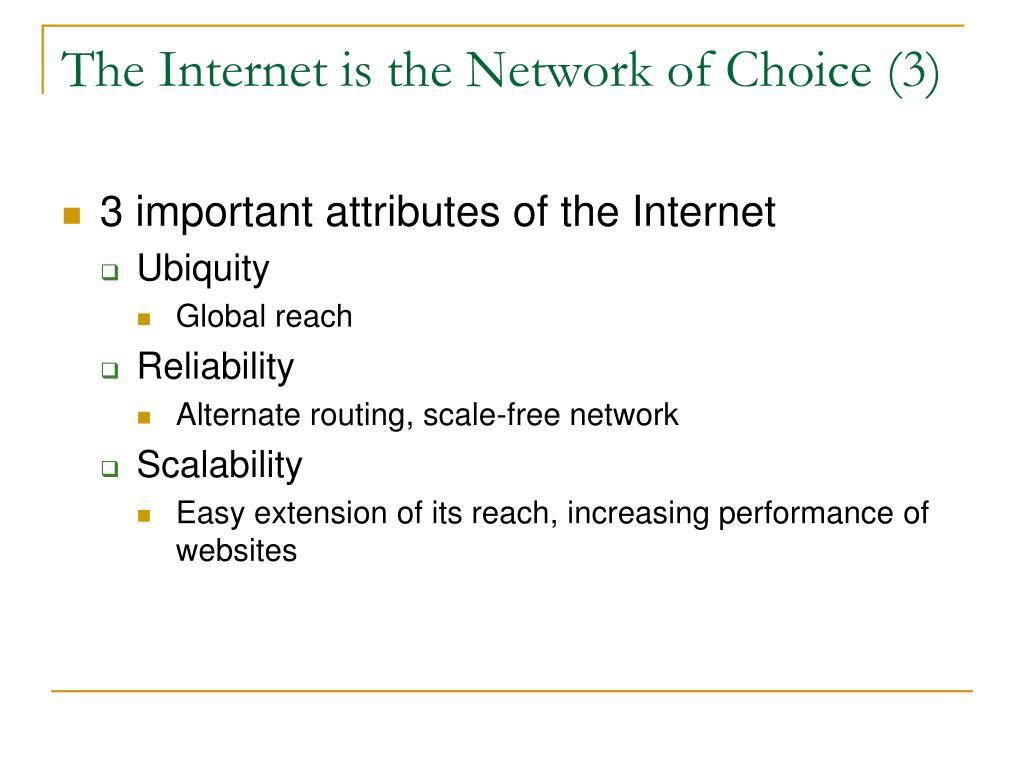 The Internet is the Network of Choice (3)

3 important attributes of the Internet

Ubiquity

Global reach

Reliability

Alternate routing, scale-free network

Scalability

Easy extension of its reach, increasing performance of websites